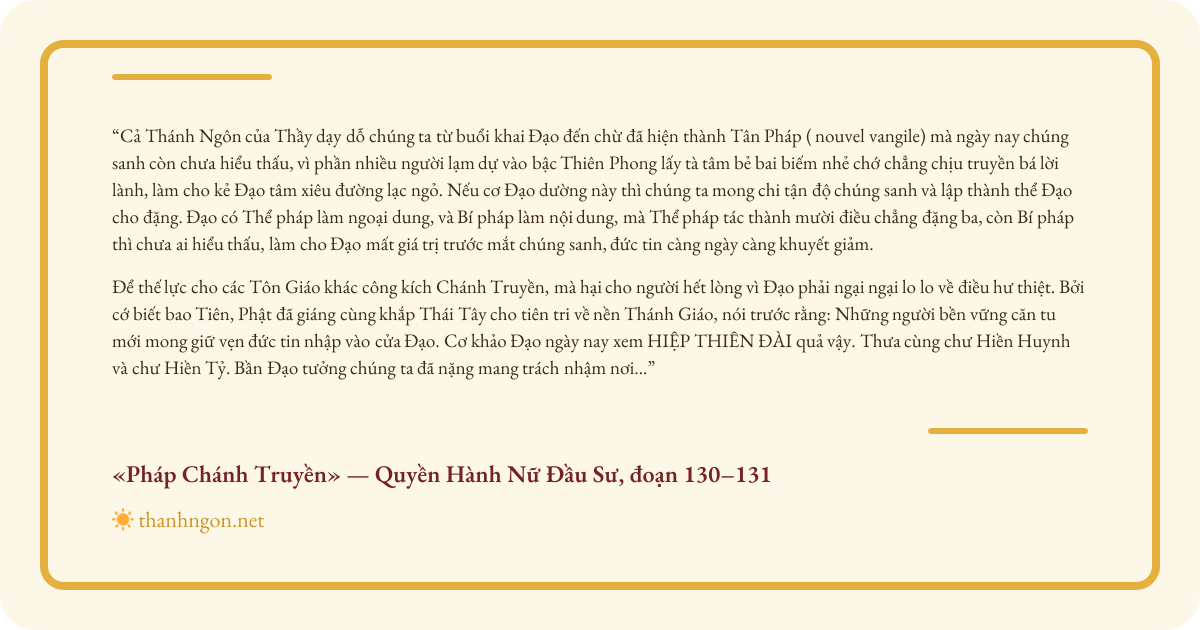 "Cả Thánh Ngôn của Thầy dạy dỗ chúng ta từ buổi khai Đạo đến chừ đã hiện thành Tân Pháp ( nouvel vangile) mà ngày nay chúng sanh còn chưa hiểu thấu, vì phần nhiều người lạm dự vào bậc Thiên Phong lấy tà tâm bẻ bai biếm nhẻ chớ chẳng chịu truyền bá lời lành, làm cho kẻ Đạo tâm xiêu đường lạc ngỏ. Nếu cơ Đạo dường này thì chúng ta mong chi tận độ chúng sanh và lập thành thể Đạo cho đặng. Đạo có Thể pháp làm ngoại dung, và Bí pháp làm nội dung, mà Thể pháp tác thành mười điều chẳng đặng ba, còn Bí pháp thì chưa ai hiểu thấu, làm cho Đạo mất giá trị trước mắt chúng sanh, đức tin càng ngày càng khuyết giảm.

Để thế lực cho các Tôn Giáo khác công kích Chánh Truyền, mà hại cho người hết lòng vì Đạo phải ngại ngại lo lo về điều hư thiệt. Bởi cớ biết bao Tiên, Phật đã giáng cùng khắp Thái Tây cho tiên tri về nền Thánh Giáo, nói trước rằng: Những người bền vững căn tu mới mong giữ vẹn đức tin nhập vào cửa Đạo. Cơ khảo Đạo ngày nay xem HIỆP THIÊN ĐÀI quả vậy. Thưa cùng chư Hiền Huynh và chư Hiền Tỷ. Bần Đạo tưởng chúng ta đã nặng mang trách nhậm nơi..."

«Pháp Chánh Truyền» — Quyền Hành Nữ Đầu Sư, đoạn 130–131

thanhngon.net